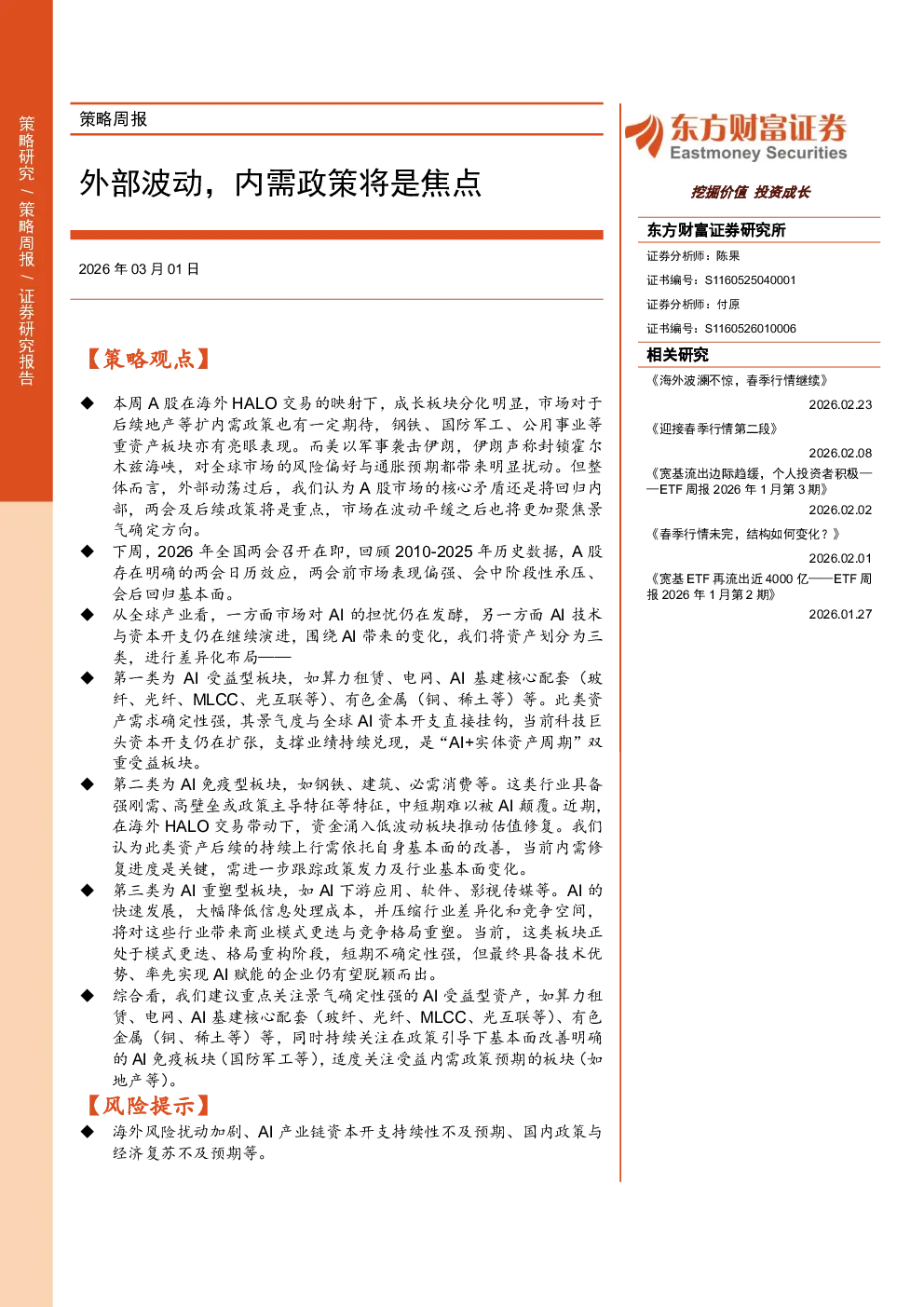 策略研究 / 策略周报 / 证券研究报告

策略周报

外部波动，内需政策将是焦点

2026 年 03 月 01 日

【策略观点】

◆ 本周 A 股在海外 HALO 交易的映射下，成长板块分化明显，市场对于后续地产等扩内需政策也有一定期待，钢铁、国防军工、公用事业等重资产板块亦有亮眼表现。而美以军事袭击伊朗，伊朗声称封锁霍尔木兹海峡，对全球市场的风险偏好与通胀预期都带来明显扰动。但整体而言，外部动荡过后，我们认为 A 股市场的核心矛盾还是将回归内部，两会及后续政策将是重点，市场在波动平缓之后也将更加聚焦景气确定方向。

◆ 下周，2026 年全国两会召开在即，回顾 2010-2025 年历史数据，A 股存在明确的两会日历效应，两会前市场表现偏强、会中阶段性承压、会后回归基本面。

◆ 从全球产业看，一方面市场对 AI 的担忧仍在发酵，另一方面 AI 技术与资本开支仍在继续演进，围绕 AI 带来的变化，我们将资产划分为三类，进行差异化布局——

◆ 第一类为 AI 受益型板块，如算力租赁、电网、AI 基建核心配套（玻纤、光纤、MLCC、光互联等）、有色金属（铜、稀土等）等。此类资产需求确定性强，其景气度与全球 AI 资本开支直接挂钩，当前科技巨头资本开支仍在扩张，支撑业绩持续兑现，是“AI+实体资产周期”双重受益板块。

◆ 第二类为 AI 免疫型板块，如钢铁、建筑、必需消费等。这类行业具备强刚需、高壁垒或政策主导特征等特征，中短期难以被 AI 颠覆。近期，在海外 HALO 交易带动下，资金涌入低波动板块推动估值修复。我们认为此类资产后续的持续上行需依托自身基本面的改善，当前内需修复进度是关键，需进一步跟踪政策发力及行业基本面变化。

◆ 第三类为 AI 重塑型板块，如 AI 下游应用、软件、影视传媒等。AI 的快速发展，大幅降低信息处理成本，并压缩行业差异化和竞争空间，将对这些行业带来商业模式更迭与竞争格局重塑。当前，这类板块正处于模式更迭、格局重构阶段，短期不确定性强，但最终具备技术优势、率先实现 AI 赋能的企业仍有望脱颖而出。

◆ 综合看，我们建议重点关注景气确定性强的 AI 受益型资产，如算力租赁、电网、AI 基建核心配套（玻纤、光纤、MLCC、光互联等）、有色金属（铜、稀土等）等，同时持续关注在政策引导下基本面改善明确的 AI 免疫板块（国防军工等），适度关注受益内需政策预期的板块（如地产等）。

【风险提示】

◆ 海外风险扰动加剧、AI 产业链资本开支持续性不及预期、国内政策与经济复苏不及预期等。

东方财富证券
Eastmoney Securities

挖掘价值 投资成长

东方财富证券研究所

证券分析师：陈果
证书编号：S1160525040001
证券分析师：付原
证书编号：S1160526010006

相关研究

《海外波澜不惊，春季行情继续》
2026.02.23

《迎接春季行情第二段》
2026.02.08

《宽基流出边际趋缓，个人投资者积极——ETF 周报 2026 年 1 月第 3 期》
2026.02.02

《春季行情未完，结构如何变化？》
2026.02.01

《宽基 ETF 再流出近 4000 亿——ETF 周报 2026 年 1 月第 2 期》
2026.01.27